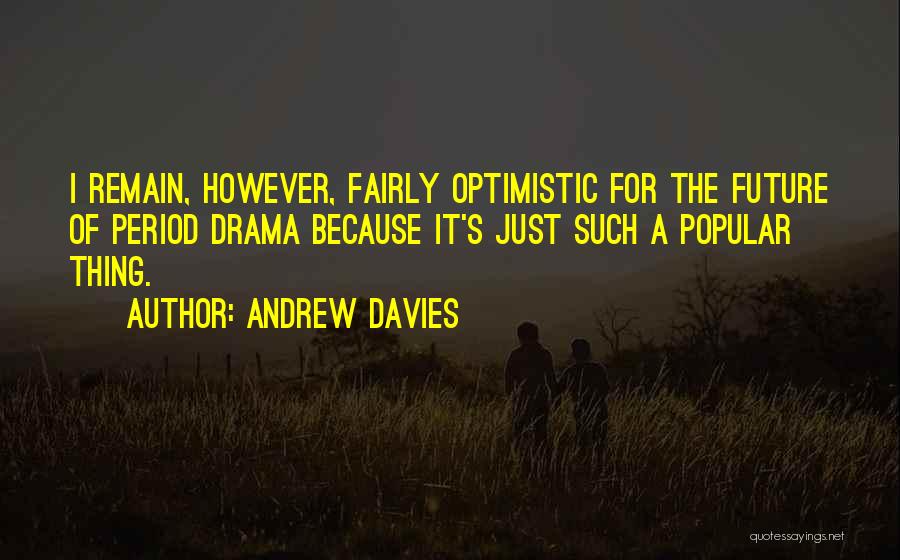 I REMAIN, HOWEVER, FAIRLY OPTIMISTIC FOR THE FUTURE OF PERIOD DRAMA BECAUSE IT'S JUST SUCH A POPULAR THING.

AUTHOR: ANDREW DAVIES

quotessayings.net